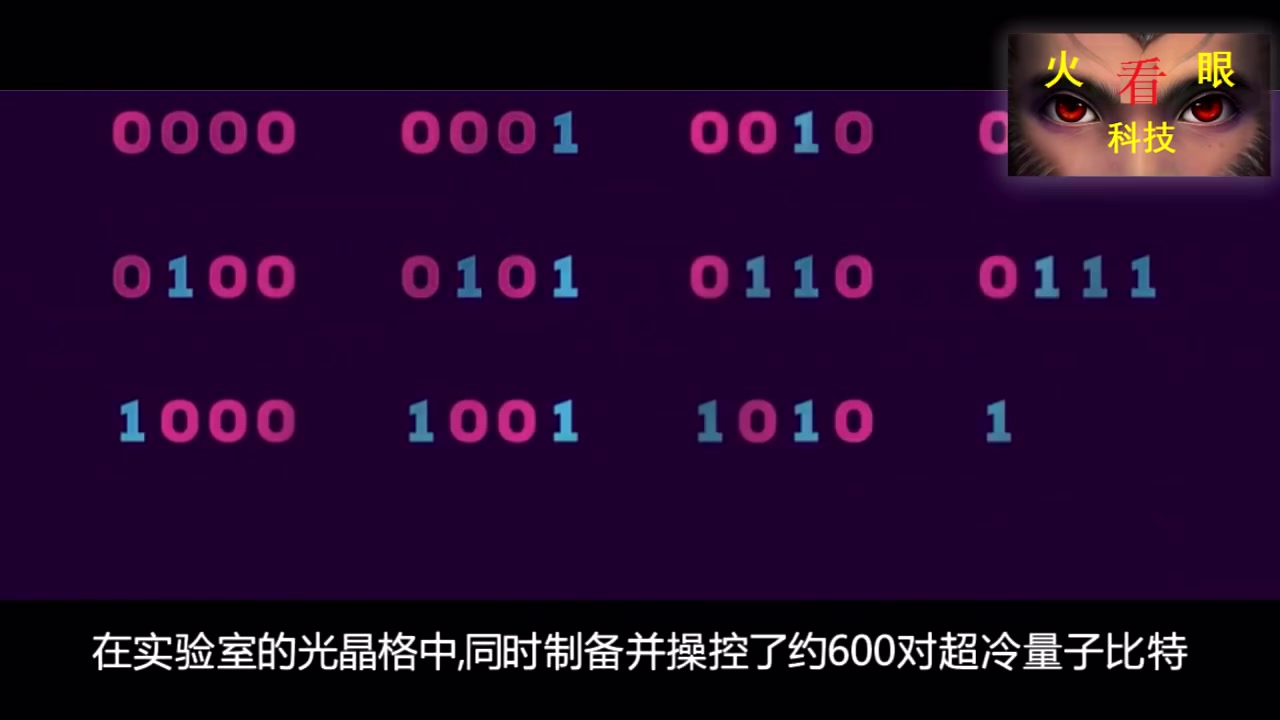 火 看 眼
科技

0000 0001 0010 0

0100 0101 0110 0111

1000 1001 1010 1

在实验室的光晶格中,同时制备并操控了约600对超冷量子比特